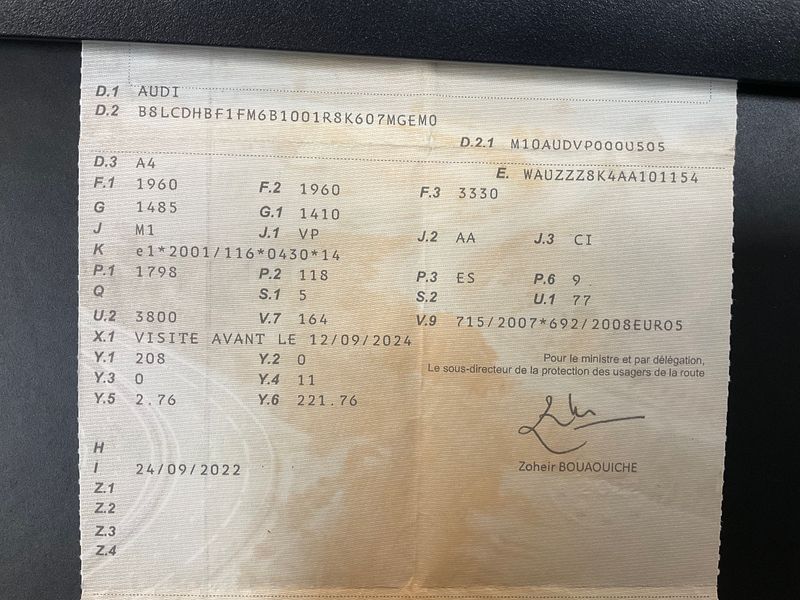 D.1 AUDI
D.2 B8LCDHBF1FM6B1001R8K607MGEM0

D.2.1 M10AUDVP000U505

D.3 A4
E. WAUZZZ8K4AA101154

F.1 1960
F.2 1960
F.3 3330

G 1485
G.1 1410

J M1
J.1 VP
J.2 AA
J.3 CI

K e1*2001/116*0430*14

P.1 1798
P.2 118
P.3 ES
P.6 9

Q
S.1 5
S.2
U.1 77

U.2 3800
V.7 164
V.9 715/2007*692/2008EURO5

X.1 VISITE AVANT LE 12/09/2024

Y.1 208
Y.2 0

Y.3 0
Y.4 11

Y.5 2.76
Y.6 221.76

Pour le ministre et par délégation,
Le sous-directeur de la protection des usagers de la route

Zoheir BOUAOUICHE

H
I 24/09/2022
Z.1
Z.2
Z.3
Z.4